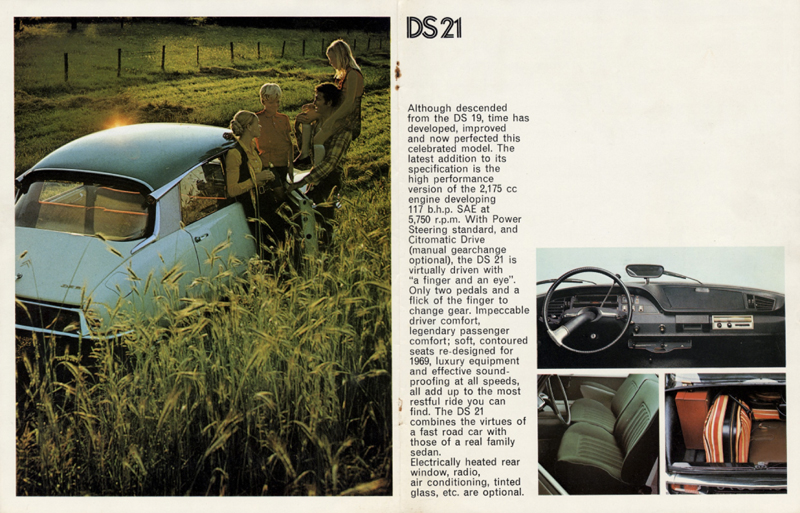 DS 21

Although descended from the DS 19, time has developed, improved and now perfected this celebrated model. The latest addition to its specification is the high performance version of the 2,175 cc engine developing 117 b.h.p. SAE at 5,750 r.p.m. With Power Steering standard, and Citromatic Drive (manual gearchange optional), the DS 21 is virtually driven with "a finger and an eye". Only two pedals and a flick of the finger to change gear. Impeccable driver comfort, legendary passenger comfort; soft, contoured seats re-designed for 1969, luxury equipment and effective sound-proofing at all speeds, all add up to the most restful ride you can find. The DS 21 combines the virtues of a fast road car with those of a real family sedan.
Electrically heated rear window, radio, air conditioning, tinted glass, etc. are optional.